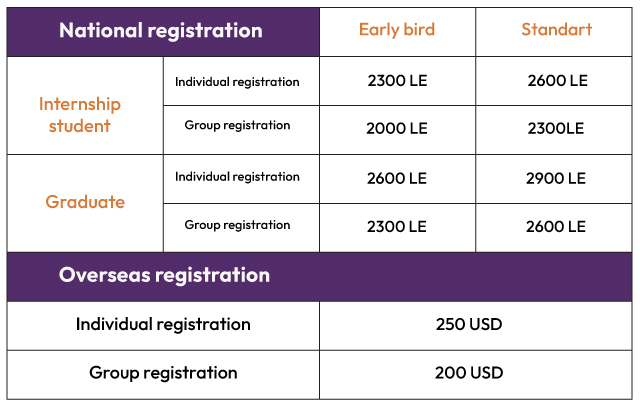 | National registration | | Early bird | Standart |
|---|---|---|---|
| Internship student | Individual registration | 2300 LE | 2600 LE |
| | Group registration | 2000 LE | 2300LE |
| Graduate | Individual registration | 2600 LE | 2900 LE |
| | Group registration | 2300 LE | 2600 LE |
| Overseas registration | | | |
| Individual registration | | 250 USD | |
| Group registration | | 200 USD | |